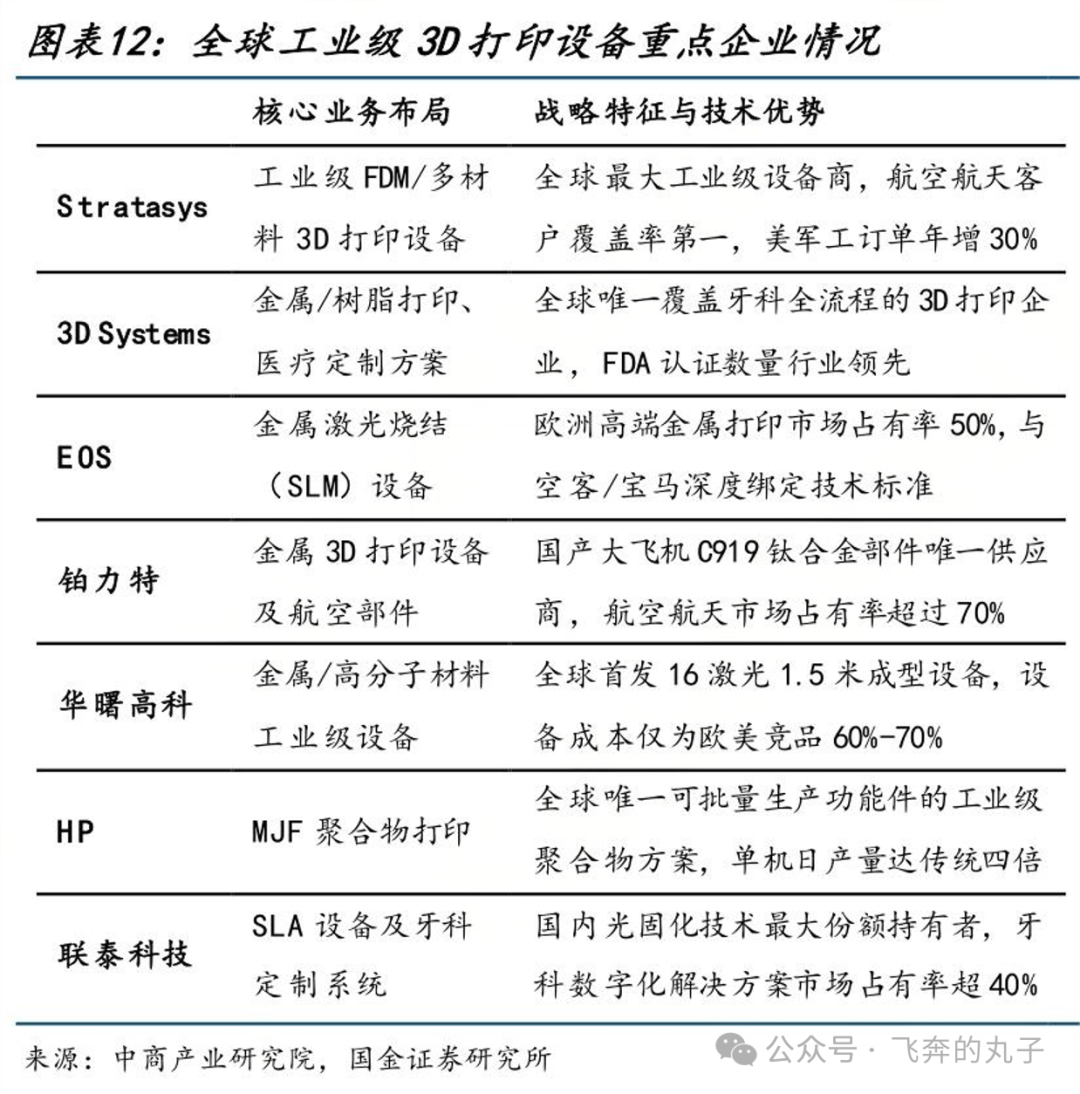 图表12：全球工业级 3D 打印设备重点企业情况

| | 核心业务布局 | 战略特征与技术优势 |
|---|---|---|
| Stratasys | 工业级 FDM/多材料 3D 打印设备 | 全球最大工业级设备商，航空航天客户覆盖率第一，美军工订单年增 30% |
| 3D Systems | 金属/树脂打印、医疗定制方案 | 全球唯一覆盖牙科全流程的 3D 打印企业，FDA 认证数量行业领先 |
| EOS | 金属激光烧结（SLM）设备 | 欧洲高端金属打印市场占有率 50%，与空客/宝马深度绑定技术标准 |
| 铂力特 | 金属 3D 打印设备及航空部件 | 国产大飞机 C919 钛合金部件唯一供应商，航空航天市场占有率超过 70% |
| 华曙高科 | 金属/高分子材料工业级设备 | 全球首发 16 激光 1.5 米成型设备，设备成本仅为欧美竞品 60%-70% |
| HP | MJF 聚合物打印 | 全球唯一可批量生产功能件的工业级聚合物方案，单机日产量达传统四倍 |
| 联泰科技 | SLA 设备及牙科定制系统 | 国内光固化技术最大份额持有者，牙科数字化解决方案市场占有率超 40% |

来源：中商产业研究院，国金证券研究所

公众号 · 飞奔的丸子